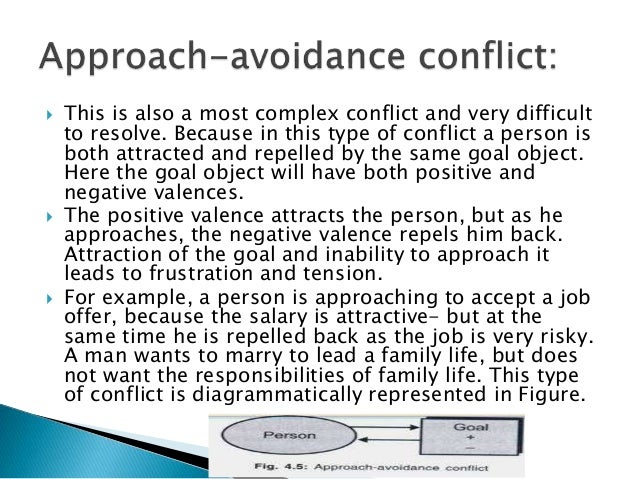 Approach-avoidance conflict:

This is also a most complex conflict and very difficult to resolve. Because in this type of conflict a person is both attracted and repelled by the same goal object. Here the goal object will have both positive and negative valences.

The positive valence attracts the person, but as he approaches, the negative valence repels him back. Attraction of the goal and inability to approach it leads to frustration and tension.

For example, a person is approaching to accept a job offer, because the salary is attractive- but at the same time he is repelled back as the job is very risky. A man wants to marry to lead a family life, but does not want the responsibilities of family life. This type of conflict is diagrammatically represented in Figure.

Person

Goal
+
−

Fig. 4.5: Approach-avoidance conflict